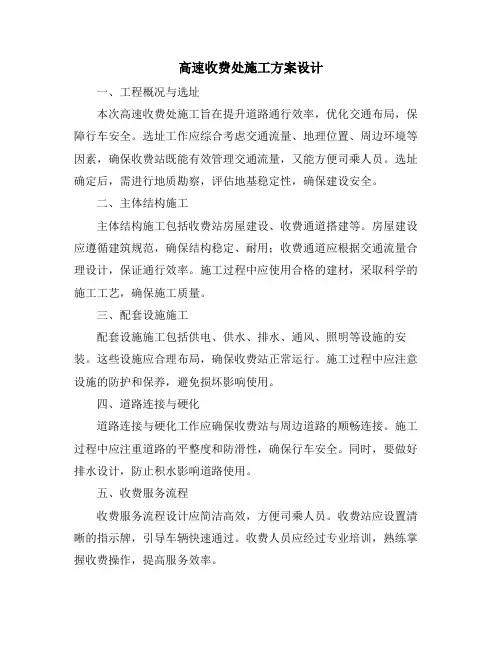 高速收费处施工方案设计

一、工程概况与选址

本次高速收费处施工旨在提升道路通行效率，优化交通布局，保障行车安全。选址工作应综合考虑交通流量、地理位置、周边环境等因素，确保收费站既能有效管理交通流量，又能方便司乘人员。选址确定后，需进行地质勘察，评估地基稳定性，确保建设安全。

二、主体结构施工

主体结构施工包括收费站房屋建设、收费通道搭建等。房屋建设应遵循建筑规范，确保结构稳定、耐用；收费通道应根据交通流量合理设计，保证通行效率。施工过程中应使用合格的建材，采取科学的施工工艺，确保施工质量。

三、配套设施施工

配套设施施工包括供电、供水、排水、通风、照明等设施的安装。这些设施应合理布局，确保收费站正常运行。施工过程中应注意设施的防护和保养，避免损坏影响使用。

四、道路连接与硬化

道路连接与硬化工作应确保收费站与周边道路的顺畅连接。施工过程中应注重道路的平整度和防滑性，确保行车安全。同时，要做好排水设计，防止积水影响道路使用。

五、收费服务流程

收费服务流程设计应简洁高效，方便司乘人员。收费站应设置清晰的指示牌，引导车辆快速通过。收费人员应经过专业培训，熟练掌握收费操作，提高服务效率。